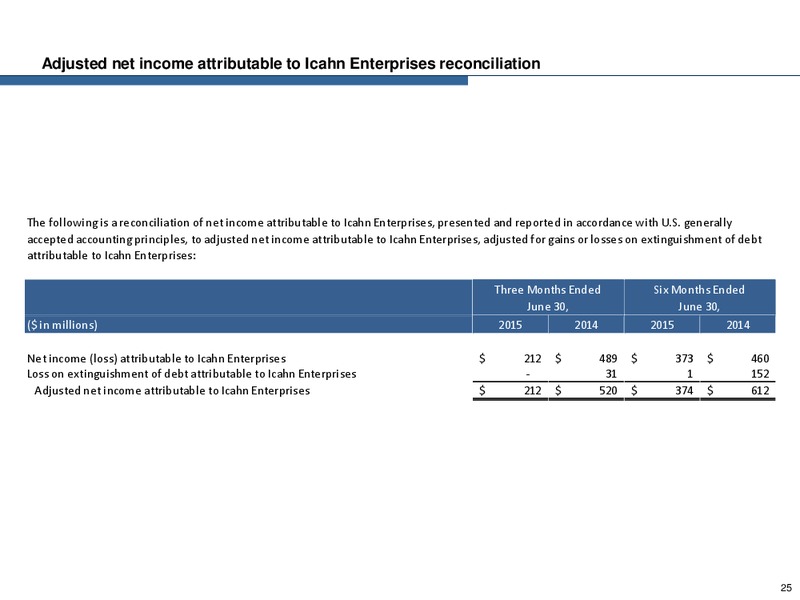 Adjusted net income attributable to Icahn Enterprises reconciliation

The following is a reconciliation of net income attributable to Icahn Enterprises, presented and reported in accordance with U.S. generally accepted accounting principles, to adjusted net income attributable to Icahn Enterprises, adjusted for gains or losses on extinguishment of debt attributable to Icahn Enterprises:

| | Three Months Ended June 30, | | Six Months Ended June 30, | |
|---|---|---|---|---|
| ($ in millions) | 2015 | 2014 | 2015 | 2014 |
| Net income (loss) attributable to Icahn Enterprises | $ 212 | $ 489 | $ 373 | $ 460 |
| Loss on extinguishment of debt attributable to Icahn Enterprises | - | 31 | 1 | 152 |
| Adjusted net income attributable to Icahn Enterprises | $ 212 | $ 520 | $ 374 | $ 612 |

25